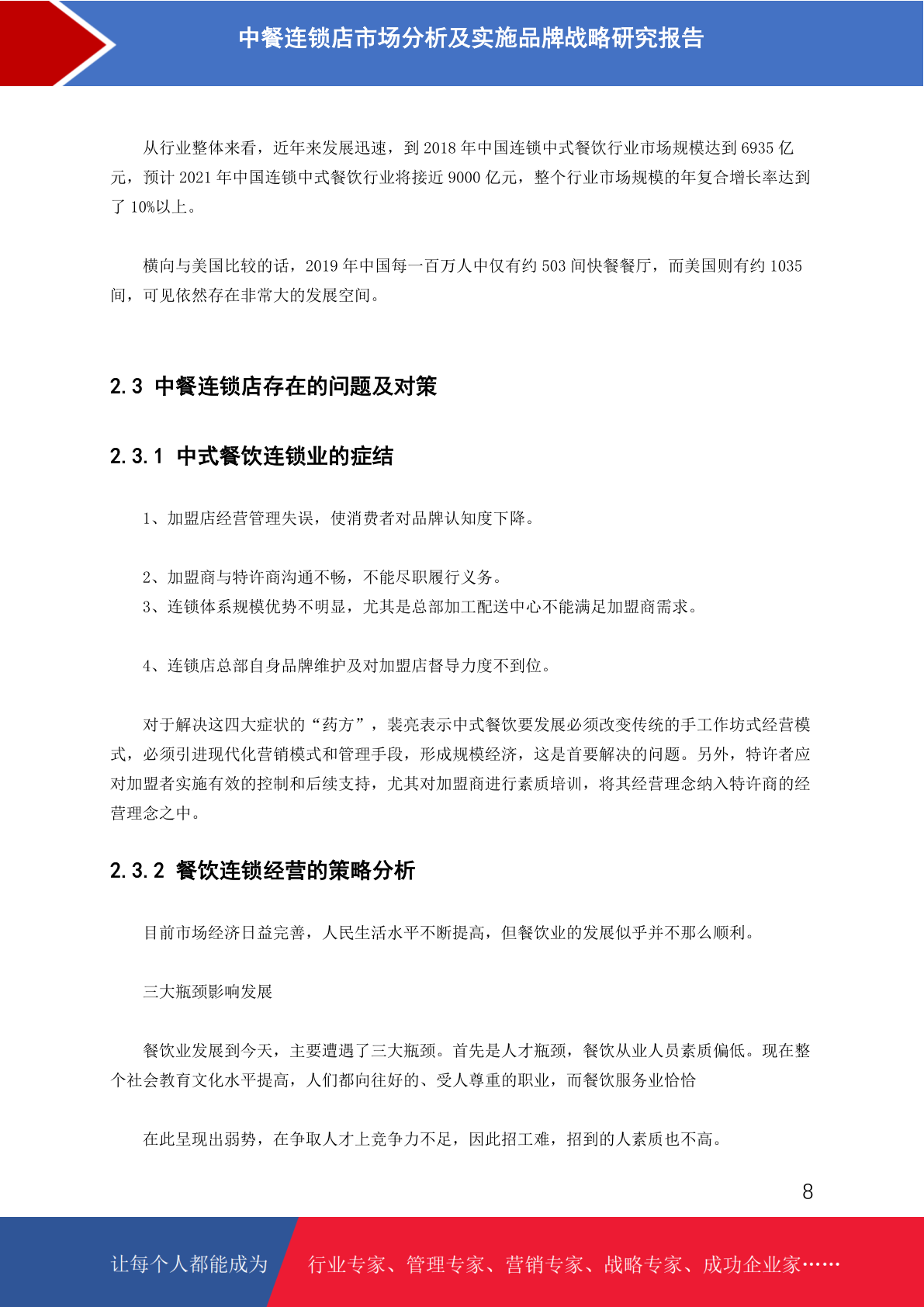 中餐连锁店市场分析及实施品牌战略研究报告

从行业整体来看，近年来发展迅速，到 2018 年中国连锁中式餐饮行业市场规模达到 6935 亿元，预计 2021 年中国连锁中式餐饮行业将接近 9000 亿元，整个行业市场规模的年复合增长率达到了 10%以上。

横向与美国比较的话，2019 年中国每一百万人中仅有约 503 间快餐餐厅，而美国则有约 1035 间，可见依然存在非常大的发展空间。

2.3 中餐连锁店存在的问题及对策

2.3.1 中式餐饮连锁业的症结

1、加盟店经营管理失误，使消费者对品牌认知度下降。

2、加盟商与特许商沟通不畅，不能尽职履行义务。
3、连锁体系规模优势不明显，尤其是总部加工配送中心不能满足加盟商需求。

4、连锁店总部自身品牌维护及对加盟店督导力度不到位。

对于解决这四大症状的“药方”，裴亮表示中式餐饮要发展必须改变传统的手工作坊式经营模式，必须引进现代化营销模式和管理手段，形成规模经济，这是首要解决的问题。另外，特许者应对加盟者实施有效的控制和后续支持，尤其对加盟商进行素质培训，将其经营理念纳入特许商的经营理念之中。

2.3.2 餐饮连锁经营的策略分析

目前市场经济日益完善，人民生活水平不断提高，但餐饮业的发展似乎并不那么顺利。

三大瓶颈影响发展

餐饮业发展到今天，主要遭遇了三大瓶颈。首先是人才瓶颈，餐饮从业人员素质偏低。现在整个社会教育文化水平提高，人们都向往好的、受人尊重的职业，而餐饮服务业恰恰

在此呈现出弱势，在争取人才上竞争力不足，因此招工难，招到的人素质也不高。

8

让每个人都能成为 行业专家、管理专家、营销专家、战略专家、成功企业家……